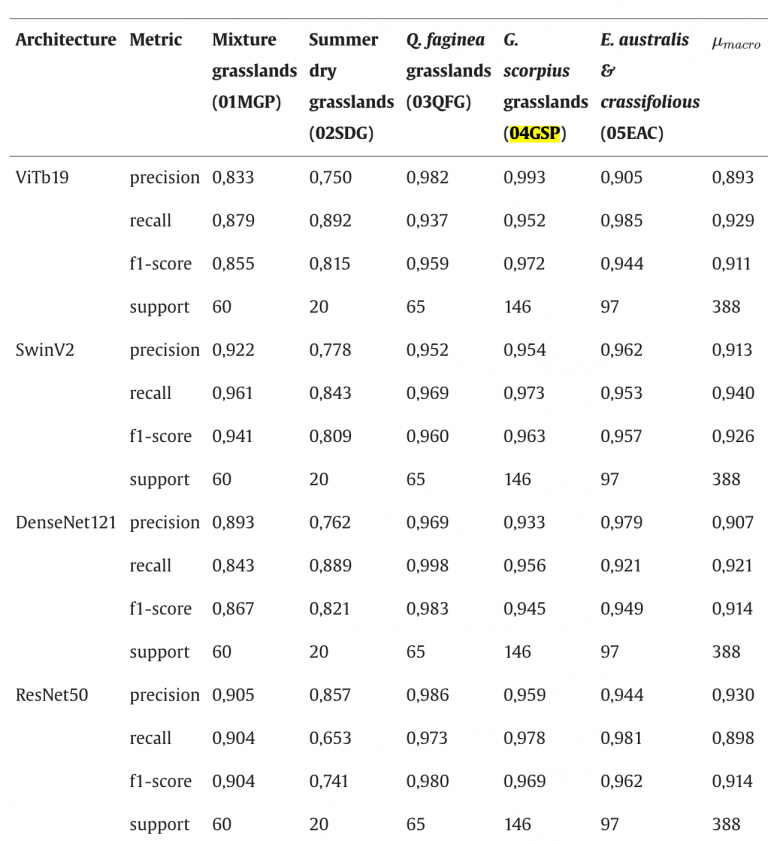 | Architecture | Metric | Mixture grasslands (01MGP) | Summer dry grasslands (02SDG) | Q. faginea grasslands (03QFG) | G. scorpius grasslands (04GSP) | E. australis & crassifolious (05EAC) | $\mu_{macro}$ |
|---|---|---|---|---|---|---|---|
| ViTb19 | precision | 0,833 | 0,750 | 0,982 | 0,993 | 0,905 | 0,893 |
| | recall | 0,879 | 0,892 | 0,937 | 0,952 | 0,985 | 0,929 |
| | f1-score | 0,855 | 0,815 | 0,959 | 0,972 | 0,944 | 0,911 |
| | support | 60 | 20 | 65 | 146 | 97 | 388 |
| SwinV2 | precision | 0,922 | 0,778 | 0,952 | 0,954 | 0,962 | 0,913 |
| | recall | 0,961 | 0,843 | 0,969 | 0,973 | 0,953 | 0,940 |
| | f1-score | 0,941 | 0,809 | 0,960 | 0,963 | 0,957 | 0,926 |
| | support | 60 | 20 | 65 | 146 | 97 | 388 |
| DenseNet121 | precision | 0,893 | 0,762 | 0,969 | 0,933 | 0,979 | 0,907 |
| | recall | 0,843 | 0,889 | 0,998 | 0,956 | 0,921 | 0,921 |
| | f1-score | 0,867 | 0,821 | 0,983 | 0,945 | 0,949 | 0,914 |
| | support | 60 | 20 | 65 | 146 | 97 | 388 |
| ResNet50 | precision | 0,905 | 0,857 | 0,986 | 0,959 | 0,944 | 0,930 |
| | recall | 0,904 | 0,653 | 0,973 | 0,978 | 0,981 | 0,898 |
| | f1-score | 0,904 | 0,741 | 0,980 | 0,969 | 0,962 | 0,914 |
| | support | 60 | 20 | 65 | 146 | 97 | 388 |